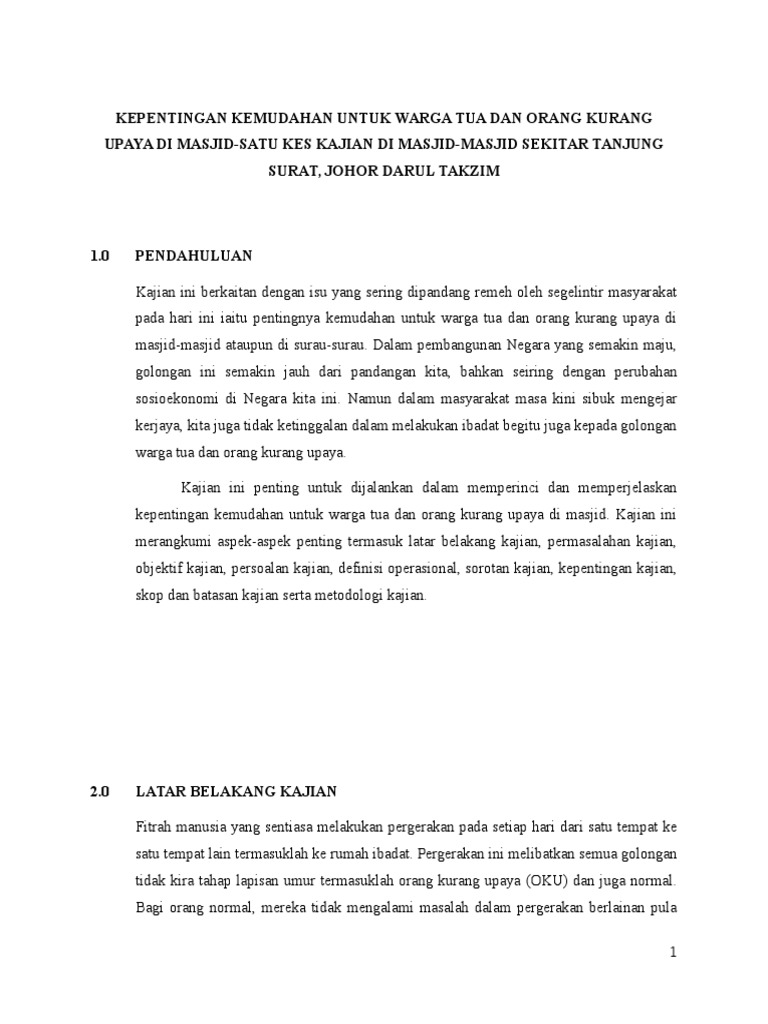 KEPENTINGAN KEMUDAHAN UNTUK WARGA TUA DAN ORANG KURANG UPAYA DI MASJID-SATU KES KAJIAN DI MASJID-MASJID SEKITAR TANJUNG SURAT, JOHOR DARUL TAKZIM

1.0 PENDAHULUAN

Kajian ini berkaitan dengan isu yang sering dipandang remeh oleh segelintir masyarakat pada hari ini iaitu pentingnya kemudahan untuk warga tua dan orang kurang upaya di masjid-masjid ataupun di surau-surau. Dalam pembangunan Negara yang semakin maju, golongan ini semakin jauh dari pandangan kita, bahkan seiring dengan perubahan sosioekonomi di Negara kita ini. Namun dalam masyarakat masa kini sibuk mengejar kerjaya, kita juga tidak ketinggalan dalam melakukan ibadat begitu juga kepada golongan warga tua dan orang kurang upaya.

Kajian ini penting untuk dijalankan dalam memperinci dan memperjelaskan kepentingan kemudahan untuk warga tua dan orang kurang upaya di masjid. Kajian ini merangkumi aspek-aspek penting termasuk latar belakang kajian, permasalahan kajian, objektif kajian, persoalan kajian, definisi operasional, sorotan kajian, kepentingan kajian, skop dan batasan kajian serta metodologi kajian.

2.0 LATAR BELAKANG KAJIAN

Fitrah manusia yang sentiasa melakukan pergerakan pada setiap hari dari satu tempat ke satu tempat lain termasuklah ke rumah ibadat. Pergerakan ini melibatkan semua golongan tidak kira tahap lapisan umur termasuklah orang kurang upaya (OKU) dan juga normal. Bagi orang normal, mereka tidak mengalami masalah dalam pergerakan berlainan pula

1